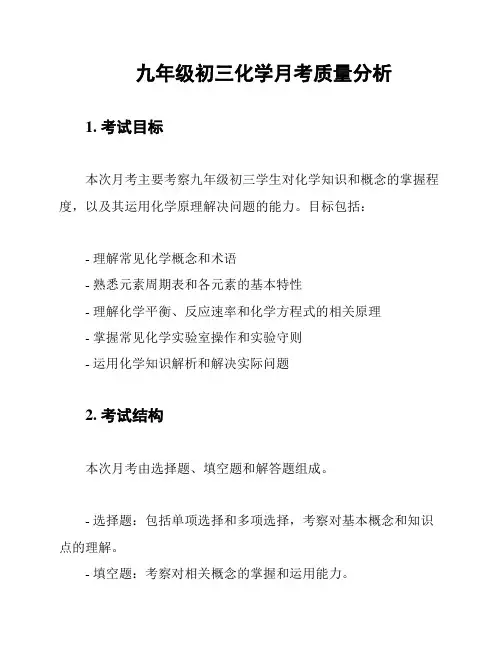 九年级初三化学月考质量分析

1. 考试目标

本次月考主要考察九年级初三学生对化学知识和概念的掌握程度，以及其运用化学原理解决问题的能力。目标包括：

- 理解常见化学概念和术语
- 熟悉元素周期表和各元素的基本特性
- 理解化学平衡、反应速率和化学方程式的相关原理
- 掌握常见化学实验室操作和实验守则
- 运用化学知识解析和解决实际问题

2. 考试结构

本次月考由选择题、填空题和解答题组成。

- 选择题：包括单项选择和多项选择，考察对基本概念和知识点的理解。
- 填空题：考察对相关概念的掌握和运用能力。